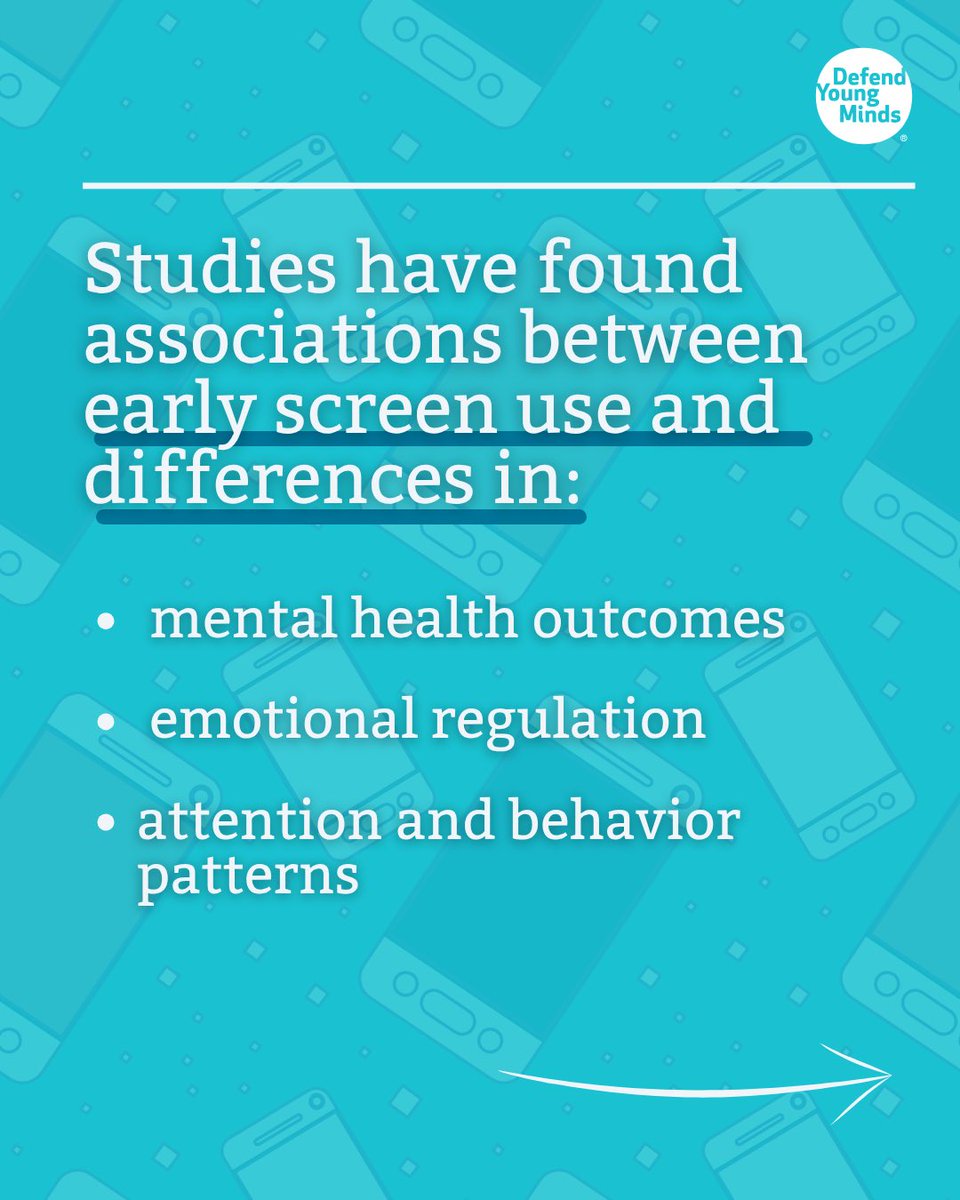 Defend
Young
Minds
®

Studies have found associations between early screen use and differences in:

• mental health outcomes

• emotional regulation

• attention and behavior patterns